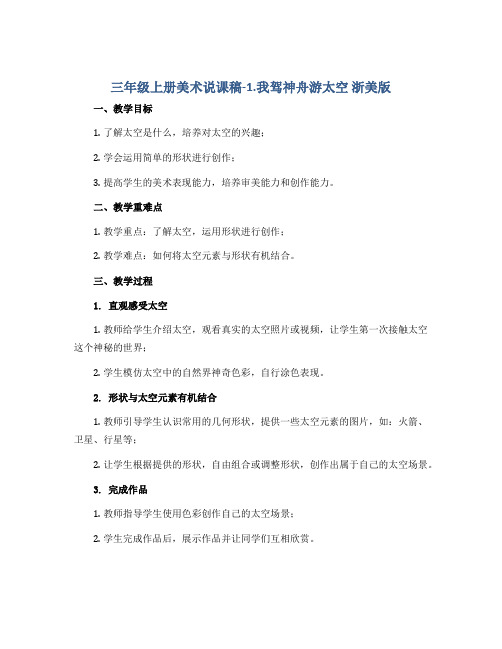 三年级上册美术说课稿-1.我驾神舟游太空 浙美版

一、教学目标

1. 了解太空是什么，培养对太空的兴趣；

2. 学会运用简单的形状进行创作；

3. 提高学生的美术表现能力，培养审美能力和创作能力。

二、教学重难点

1. 教学重点：了解太空，运用形状进行创作；

2. 教学难点：如何将太空元素与形状有机结合。

三、教学过程

1. 直观感受太空

1. 教师给学生介绍太空，观看真实的太空照片或视频，让学生第一次接触太空这个神秘的世界；

2. 学生模仿太空中的自然界神奇色彩，自行涂色表现。

2. 形状与太空元素有机结合

1. 教师引导学生认识常用的几何形状，提供一些太空元素的图片，如：火箭、卫星、行星等；

2. 让学生根据提供的形状，自由组合或调整形状，创作出属于自己的太空场景。

3. 完成作品

1. 教师指导学生使用色彩创作自己的太空场景；

2. 学生完成作品后，展示作品并让同学们互相欣赏。